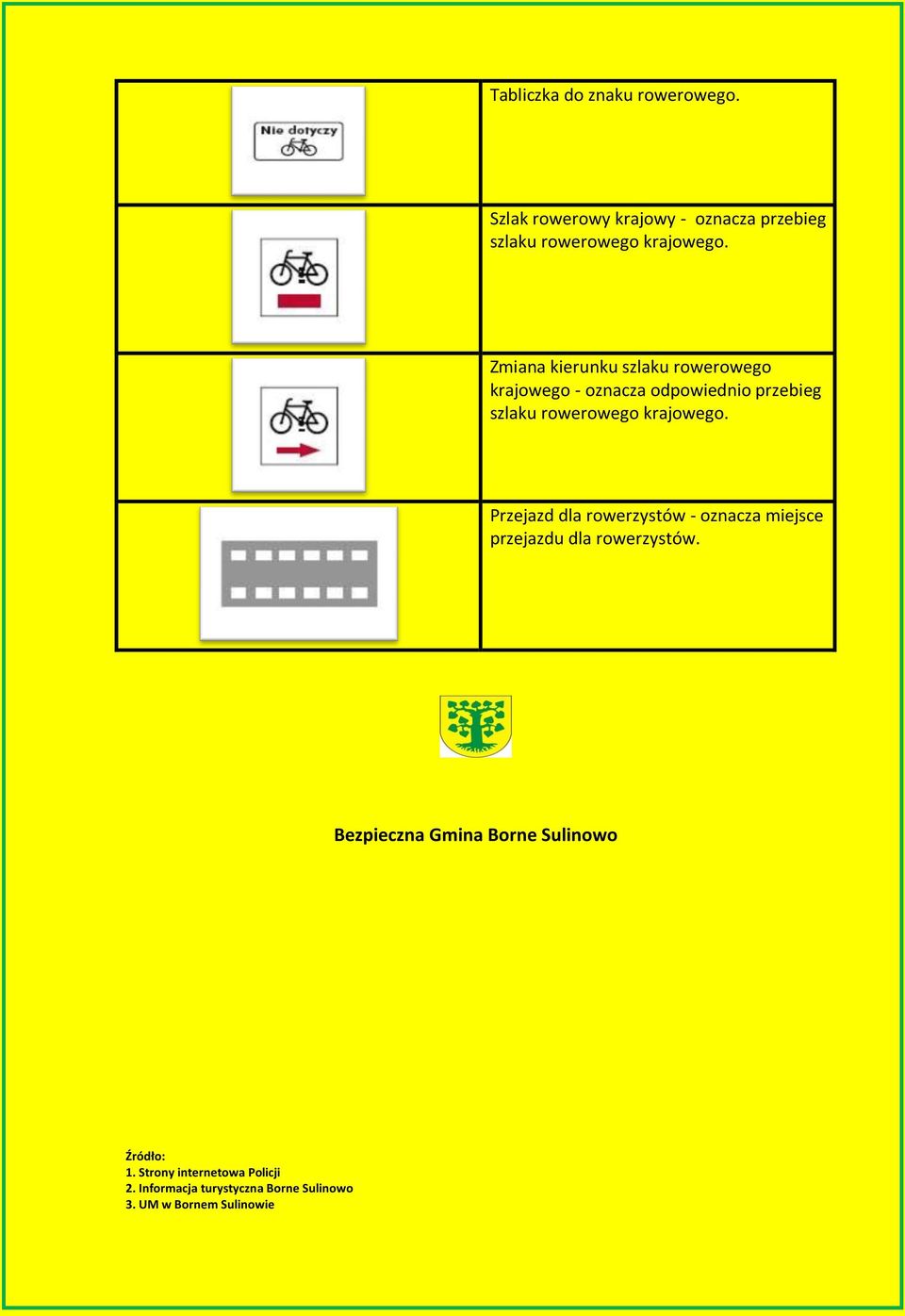 | | |
|---|---|
| Nie dotyczy | Tabliczka do znaku rowerowego. |
| | Szlak rowerowy krajowy - oznacza przebieg szlaku rowerowego krajowego. |
| | Zmiana kierunku szlaku rowerowego krajowego - oznacza odpowiednio przebieg szlaku rowerowego krajowego. |
| | Przejazd dla rowerzystów - oznacza miejsce przejazdu dla rowerzystów. |

Bezpieczna Gmina Borne Sulinowo

Źródło:
1. Strony internetowa Policji
2. Informacja turystyczna Borne Sulinowo
3. UM w Bornem Sulinowie